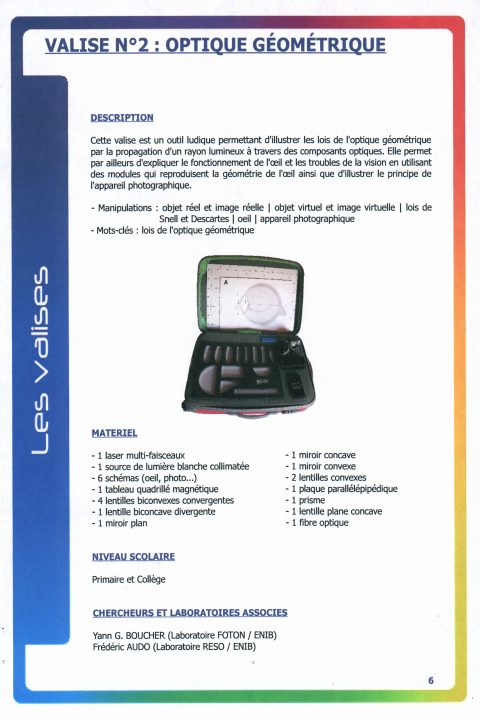 VALISE N°2 : OPTIQUE GÉOMÉTRIQUE

Les Valises

DESCRIPTION

Cette valise est un outil ludique permettant d'illustrer les lois de l'optique géométrique par la propagation d'un rayon lumineux à travers des composants optiques. Elle permet par ailleurs d'expliquer le fonctionnement de l'œil et les troubles de la vision en utilisant des modules qui reproduisent la géométrie de l'œil ainsi que d'illustrer le principe de l'appareil photographique.

- Manipulations : objet réel et image réelle | objet virtuel et image virtuelle | lois de Snell et Descartes | oeil | appareil photographique
- Mots-clés : lois de l'optique géométrique

A

MATERIEL

- 1 laser multi-faisceaux
- 1 source de lumière blanche collimatée
- 6 schémas (oeil, photo...)
- 1 tableau quadrillé magnétique
- 4 lentilles biconvexes convergentes
- 1 lentille biconcave divergente
- 1 miroir plan

- 1 miroir concave
- 1 miroir convexe
- 2 lentilles convexes
- 1 plaque parallélépipédique
- 1 prisme
- 1 lentille plane concave
- 1 fibre optique

NIVEAU SCOLAIRE

Primaire et Collège

CHERCHEURS ET LABORATOIRES ASSOCIES

Yann G. BOUCHER (Laboratoire FOTON / ENIB)
Frédéric AUDO (Laboratoire RESO / ENIB)

6